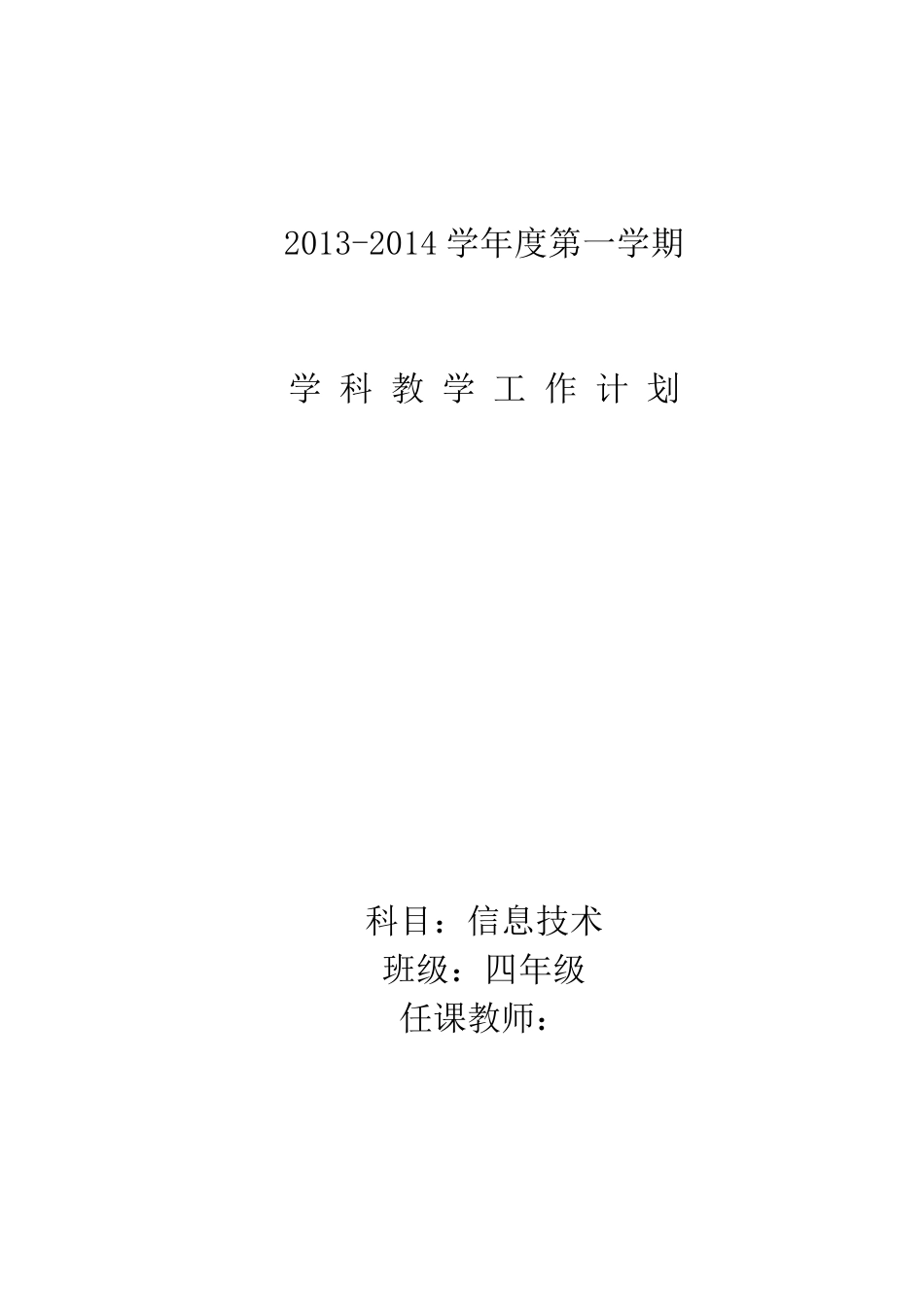 2013-2014 学年度第一学期

学 科 教 学 工 作 计 划

科目：信息技术
班级：四年级
任课教师：